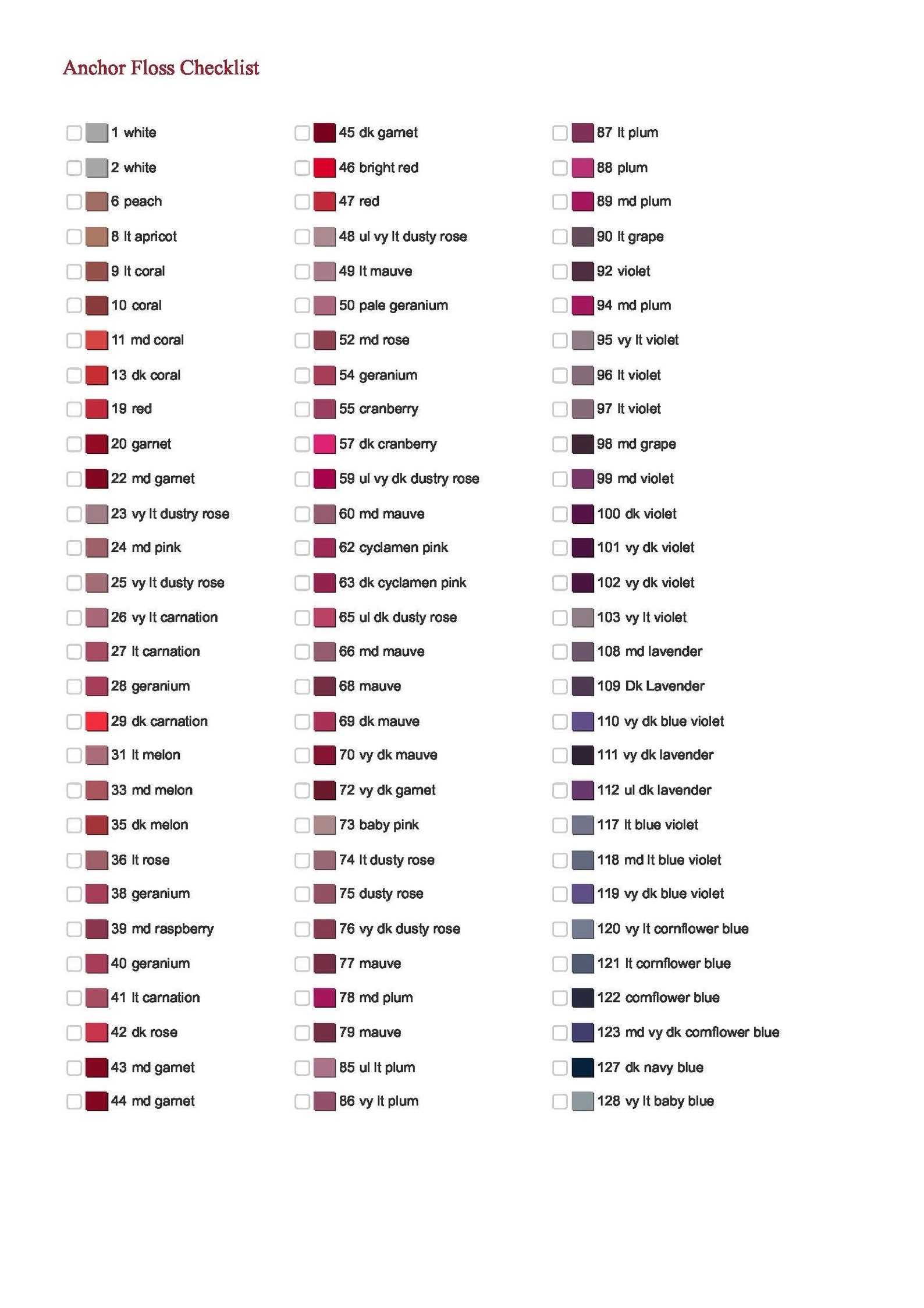 Anchor Floss Checklist

1 white
2 white
6 peach
8 lt apricot
9 lt coral
10 coral
11 md coral
13 dk coral
19 red
20 garnet
22 md garnet
23 vy lt dustry rose
24 md pink
25 vy lt dusty rose
26 vy lt carnation
27 lt carnation
28 geranium
29 dk carnation
31 lt melon
33 md melon
35 dk melon
36 lt rose
38 geranium
39 md raspberry
40 geranium
41 lt carnation
42 dk rose
43 md garnet
44 md garnet

45 dk garnet
46 bright red
47 red
48 ul vy lt dusty rose
49 lt mauve
50 pale geranium
52 md rose
54 geranium
55 cranberry
57 dk cranberry
59 ul vy dk dustry rose
60 md mauve
62 cyclamen pink
63 dk cyclamen pink
65 ul dk dusty rose
66 md mauve
68 mauve
69 dk mauve
70 vy dk mauve
72 vy dk garnet
73 baby pink
74 lt dusty rose
75 dusty rose
76 vy dk dusty rose
77 mauve
78 md plum
79 mauve
85 ul lt plum
86 vy lt plum

87 lt plum
88 plum
89 md plum
90 lt grape
92 violet
94 md plum
95 vy lt violet
96 lt violet
97 lt violet
98 md grape
99 md violet
100 dk violet
101 vy dk violet
102 vy dk violet
103 vy lt violet
108 md lavender
109 Dk Lavender
110 vy dk blue violet
111 vy dk lavender
112 ul dk lavender
117 lt blue violet
118 md lt blue violet
119 vy dk blue violet
120 vy lt cornflower blue
121 lt cornflower blue
122 cornflower blue
123 md vy dk cornflower blue
127 dk navy blue
128 vy lt baby blue